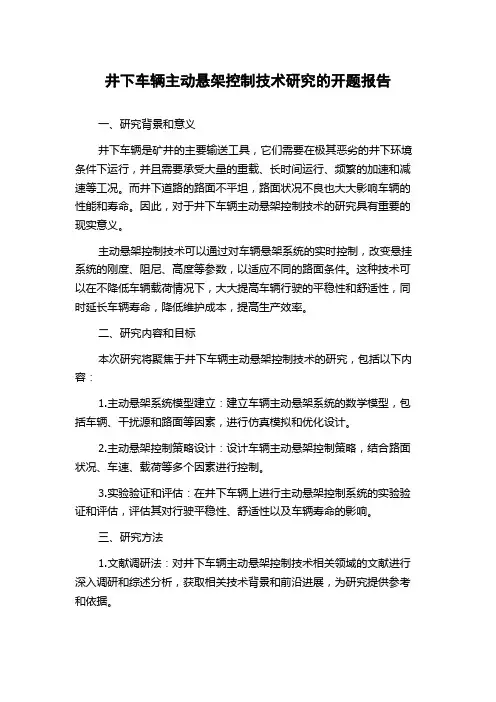 井下车辆主动悬架控制技术研究的开题报告

一、研究背景和意义

井下车辆是矿井的主要输送工具，它们需要在极其恶劣的井下环境条件下运行，并且需要承受大量的重载、长时间运行、频繁的加速和减速等工况。而井下道路的路面不平坦，路面状况不良也大大影响车辆的性能和寿命。因此，对于井下车辆主动悬架控制技术的研究具有重要的现实意义。

主动悬架控制技术可以通过对车辆悬架系统的实时控制，改变悬挂系统的刚度、阻尼、高度等参数，以适应不同的路面条件。这种技术可以在不降低车辆载荷情况下，大大提高车辆行驶的平稳性和舒适性，同时延长车辆寿命，降低维护成本，提高生产效率。

二、研究内容和目标

本次研究将聚焦于井下车辆主动悬架控制技术的研究，包括以下内容：

1.主动悬架系统模型建立：建立车辆主动悬架系统的数学模型，包括车辆、干扰源和路面等因素，进行仿真模拟和优化设计。

2.主动悬架控制策略设计：设计车辆主动悬架控制策略，结合路面状况、车速、载荷等多个因素进行控制。

3.实验验证和评估：在井下车辆上进行主动悬架控制系统的实验验证和评估，评估其对行驶平稳性、舒适性以及车辆寿命的影响。

三、研究方法

1.文献调研法：对井下车辆主动悬架控制技术相关领域的文献进行深入调研和综述分析，获取相关技术背景和前沿进展，为研究提供参考和依据。